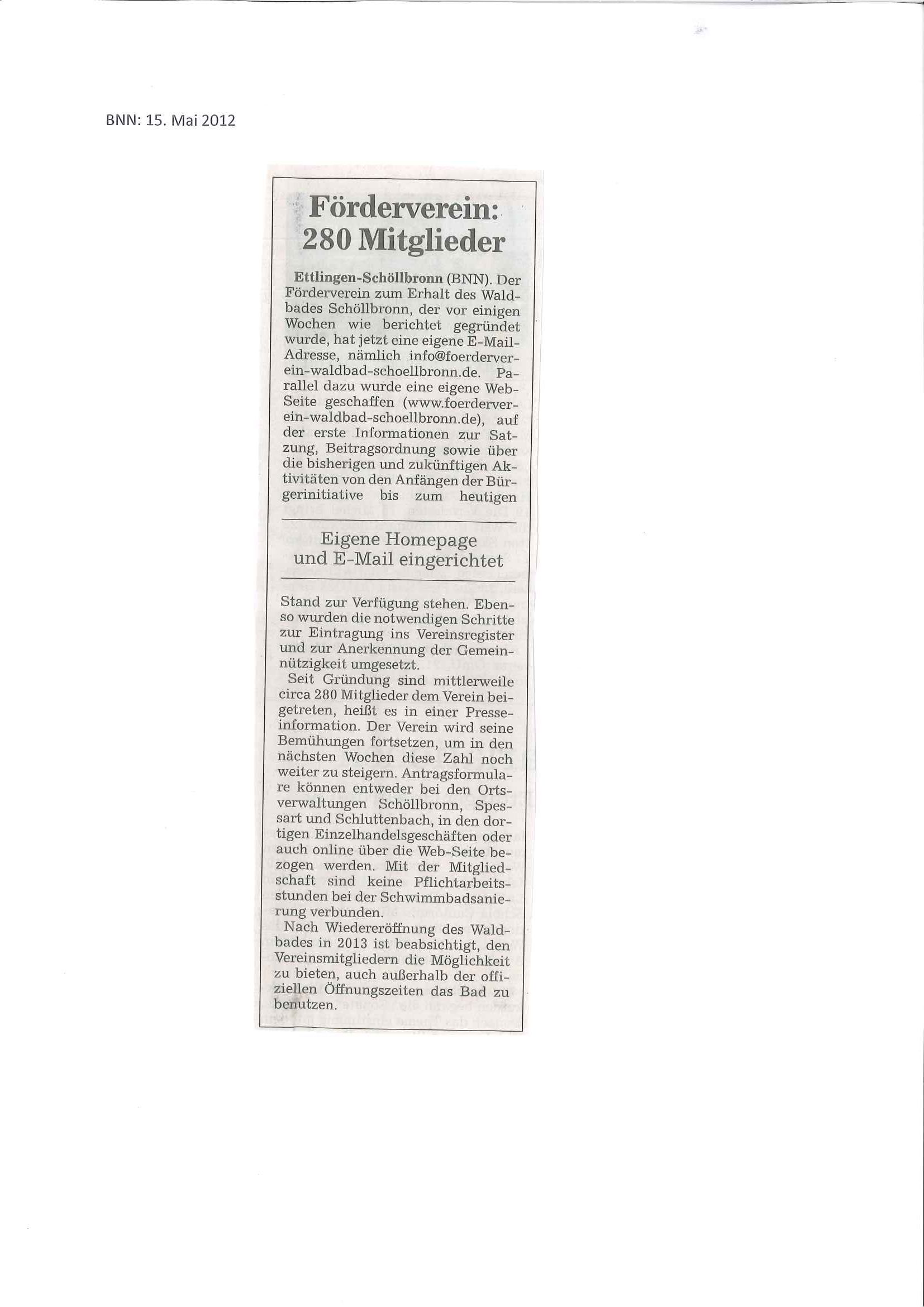 BNN: 15. Mai 2012

Förderverein: 280 Mitglieder

Ettlingen-Schöllbronn (BNN). Der Förderverein zum Erhalt des Waldbades Schöllbronn, der vor einigen Wochen wie berichtet gegründet wurde, hat jetzt eine eigene E-Mail-Adresse, nämlich info@foerderverein-waldbad-schoellbronn.de. Parallel dazu wurde eine eigene Web-Seite geschaffen (www.foerderverein-waldbad-schoellbronn.de), auf der erste Informationen zur Satzung, Beitragsordnung sowie über die bisherigen und zukünftigen Aktivitäten von den Anfängen der Bürgerinitiative bis zum heutigen

Eigene Homepage und E-Mail eingerichtet

Stand zur Verfügung stehen. Ebenso wurden die notwendigen Schritte zur Eintragung ins Vereinsregister und zur Anerkennung der Gemeinnützigkeit umgesetzt.

Seit Gründung sind mittlerweile circa 280 Mitglieder dem Verein beigetreten, heißt es in einer Presseinformation. Der Verein wird seine Bemühungen fortsetzen, um in den nächsten Wochen diese Zahl noch weiter zu steigern. Antragsformulare können entweder bei den Ortsverwaltungen Schöllbronn, Spessart und Schluttenbach, in den dortigen Einzelhandelsgeschäften oder auch online über die Web-Seite bezogen werden. Mit der Mitgliedschaft sind keine Pflichtarbeitsstunden bei der Schwimmbadsanierung verbunden.

Nach Wiedereröffnung des Waldbades in 2013 ist beabsichtigt, den Vereinsmitgliedern die Möglichkeit zu bieten, auch außerhalb der offiziellen Öffnungszeiten das Bad zu benutzen.